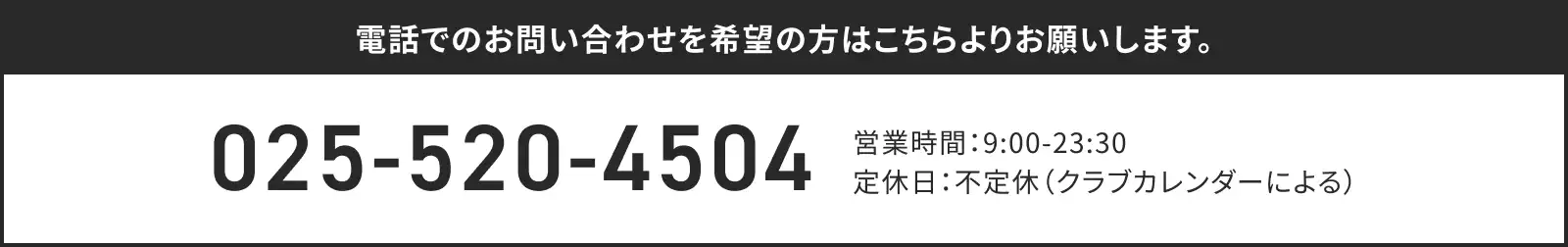 電話でのお問い合わせを希望の方はこちらよりお願いします。

025-520-4504

営業時間：9:00-23:30
定休日：不定休（クラブカレンダーによる）